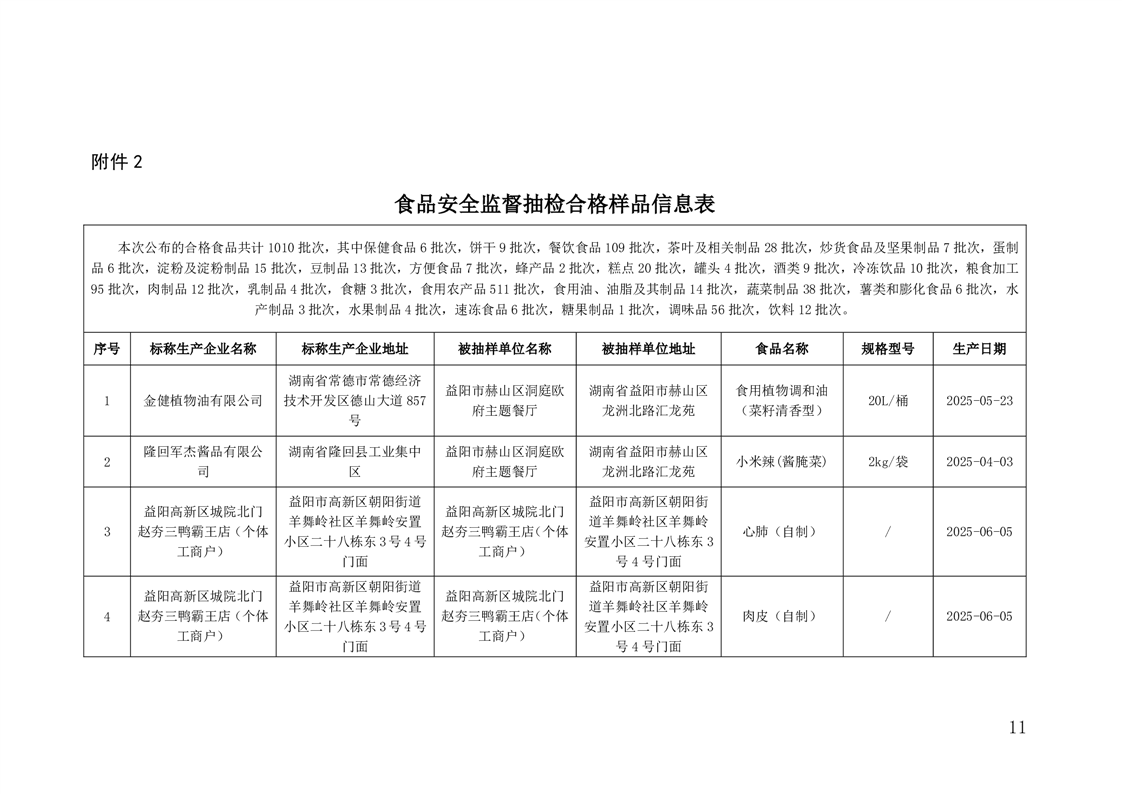 附件 2

食品安全监督抽检合格样品信息表

本次公布的合格食品共计 1010 批次，其中保健食品 6 批次，饼干 9 批次，餐饮食品 109 批次，茶叶及相关制品 28 批次，炒货食品及坚果制品 7 批次，蛋制品 6 批次，淀粉及淀粉制品 15 批次，豆制品 13 批次，方便食品 7 批次，蜂产品 2 批次，糕点 20 批次，罐头 4 批次，酒类 9 批次，冷冻饮品 10 批次，粮食加工 95 批次，肉制品 12 批次，乳制品 4 批次，食糖 3 批次，食用农产品 511 批次，食用油、油脂及其制品 14 批次，蔬菜制品 38 批次，薯类和膨化食品 6 批次，水产制品 3 批次，水果制品 4 批次，速冻食品 6 批次，糖果制品 1 批次，调味品 56 批次，饮料 12 批次。

| 序号 | 标称生产企业名称 | 标称生产企业地址 | 被抽样单位名称 | 被抽样单位地址 | 食品名称 | 规格型号 | 生产日期 |
|---|---|---|---|---|---|---|---|
| 1 | 金健植物油有限公司 | 湖南省常德市常德经济技术开发区德山大道 857 号 | 益阳市赫山区洞庭欧府主题餐厅 | 湖南省益阳市赫山区龙洲北路汇龙苑 | 食用植物调和油（菜籽清香型） | 20L/桶 | 2025-05-23 |
| 2 | 隆回军杰酱品有限公司 | 湖南省隆回县工业集中区 | 益阳市赫山区洞庭欧府主题餐厅 | 湖南省益阳市赫山区龙洲北路汇龙苑 | 小米辣(酱腌菜) | 2kg/袋 | 2025-04-03 |
| 3 | 益阳高新区城院北门赵夯三鸭霸王店（个体工商户） | 益阳市高新区朝阳街道羊舞岭社区羊舞岭安置小区二十八栋东 3 号 4 号门面 | 益阳高新区城院北门赵夯三鸭霸王店（个体工商户） | 益阳市高新区朝阳街道羊舞岭社区羊舞岭安置小区二十八栋东 3 号 4 号门面 | 心肺（自制） | / | 2025-06-05 |
| 4 | 益阳高新区城院北门赵夯三鸭霸王店（个体工商户） | 益阳市高新区朝阳街道羊舞岭社区羊舞岭安置小区二十八栋东 3 号 4 号门面 | 益阳高新区城院北门赵夯三鸭霸王店（个体工商户） | 益阳市高新区朝阳街道羊舞岭社区羊舞岭安置小区二十八栋东 3 号 4 号门面 | 肉皮（自制） | / | 2025-06-05 |

11